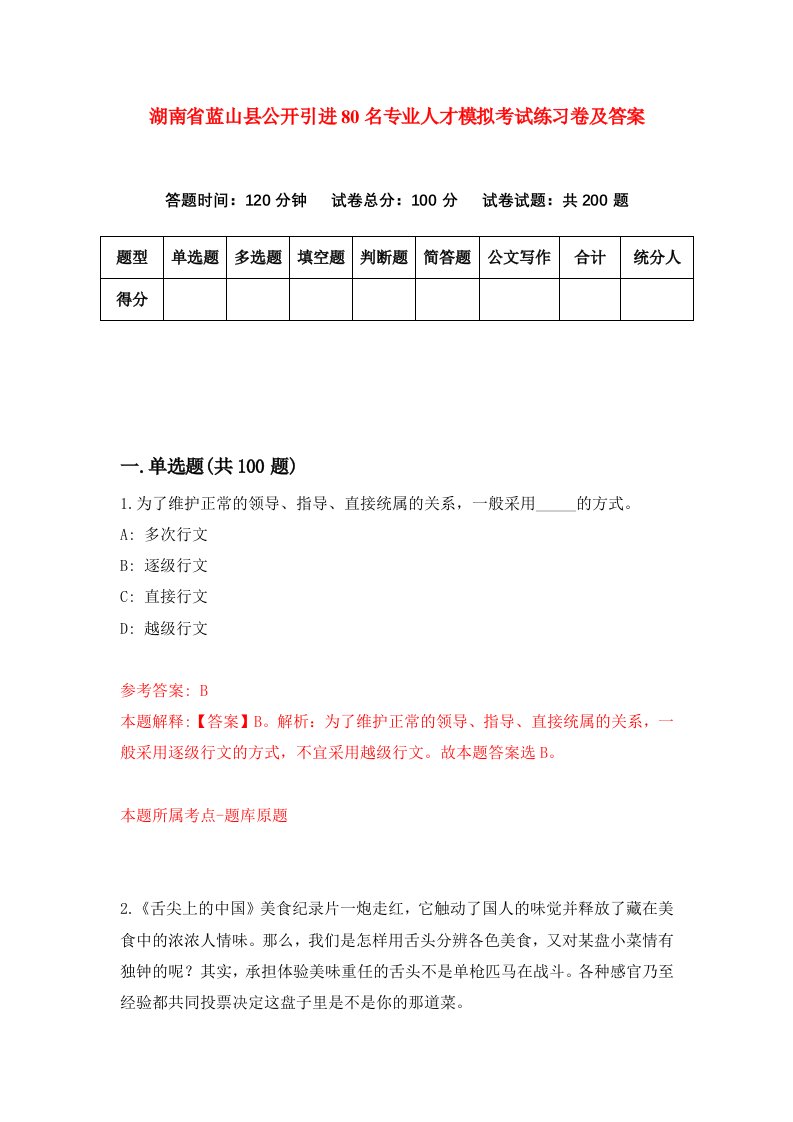 湖南省蓝山县公开引进80名专业人才模拟考试练习卷及答案

答题时间：120分钟　试卷总分：100分　试卷试题：共200题

| 题型 | 单选题 | 多选题 | 填空题 | 判断题 | 简答题 | 公文写作 | 合计 | 统分人 |
|---|---|---|---|---|---|---|---|---|
| 得分 | | | | | | | | |

一.单选题(共100题)

1.为了维护正常的领导、指导、直接统属的关系，一般采用_____的方式。

A: 多次行文

B: 逐级行文

C: 直接行文

D: 越级行文

参考答案: B

本题解释:【答案】B。解析：为了维护正常的领导、指导、直接统属的关系，一般采用逐级行文的方式，不宜采用越级行文。故本题答案选B。

本题所属考点-题库原题

2.《舌尖上的中国》美食纪录片一炮走红，它触动了国人的味觉并释放了藏在美食中的浓浓人情味。那么，我们是怎样用舌头分辨各色美食，又对某盘小菜情有独钟的呢？其实，承担体验美味重任的舌头不是单枪匹马在战斗。各种感官乃至经验都共同投票决定这盘子里是不是你的那道菜。